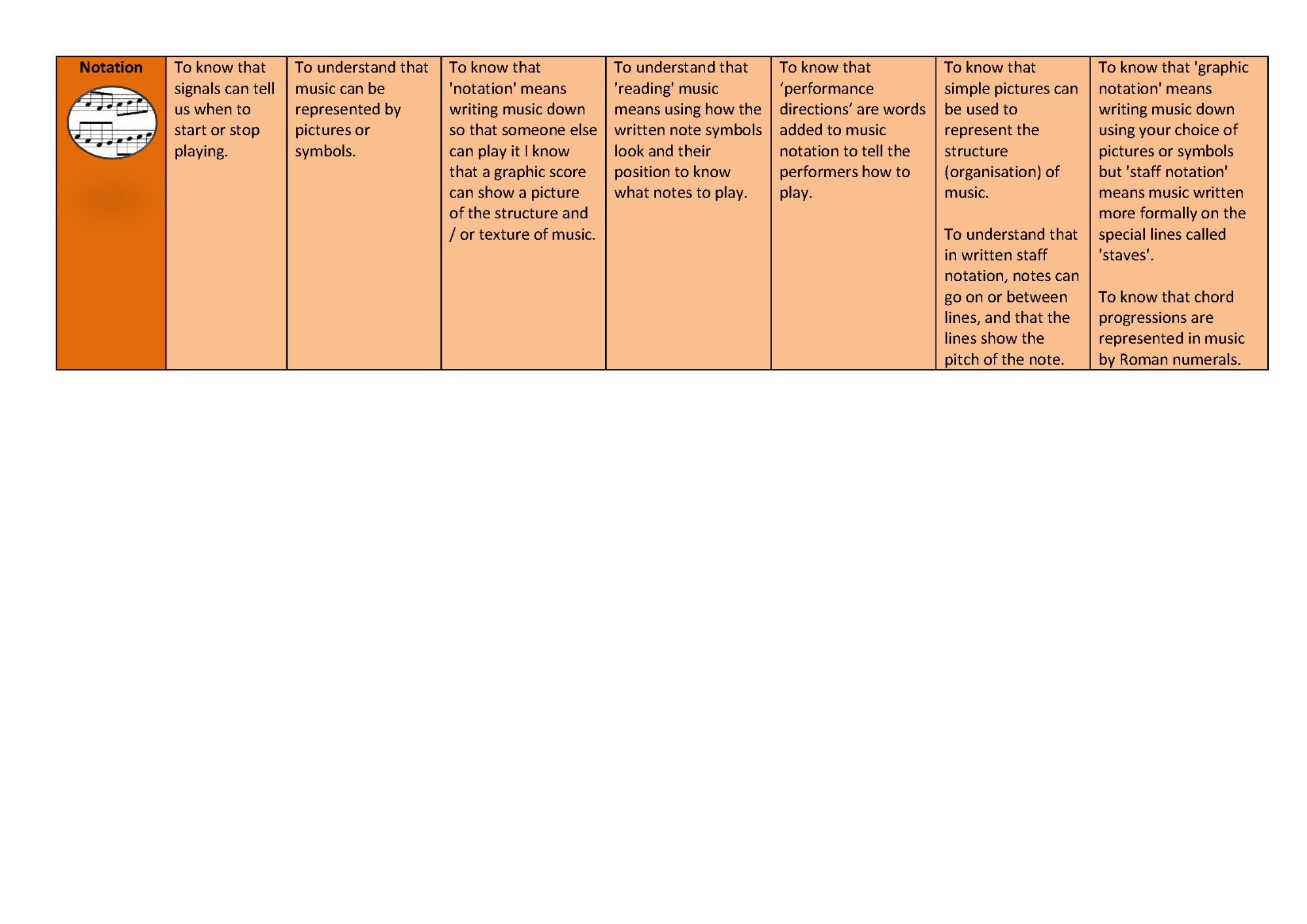 | Notation | To know that signals can tell us when to start or stop playing. | To understand that music can be represented by pictures or symbols. | To know that 'notation' means writing music down so that someone else can play it I know that a graphic score can show a picture of the structure and / or texture of music. | To understand that 'reading' music means using how the written note symbols look and their position to know what notes to play. | To know that 'performance directions' are words added to music notation to tell the performers how to play. | To know that simple pictures can be used to represent the structure (organisation) of music. To understand that in written staff notation, notes can go on or between lines, and that the lines show the pitch of the note. | To know that 'graphic notation' means writing music down using your choice of pictures or symbols but 'staff notation' means music written more formally on the special lines called 'staves'. To know that chord progressions are represented in music by Roman numerals. |
|---|---|---|---|---|---|---|---|